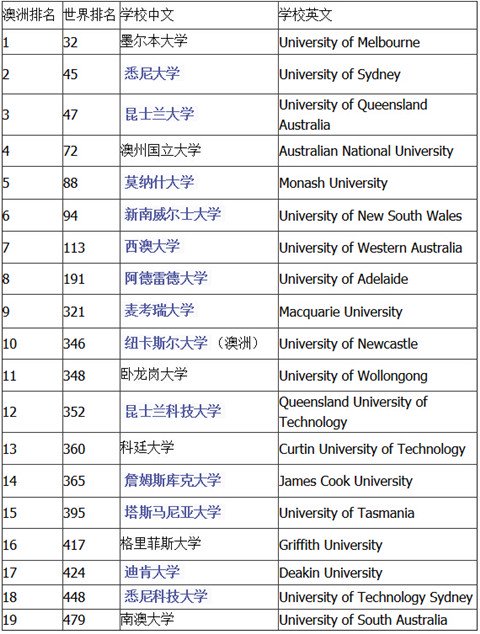 | 澳洲排名 | 世界排名 | 学校中文 | 学校英文 |
|---|---|---|---|
| 1 | 32 | 墨尔本大学 | University of Melbourne |
| 2 | 45 | 悉尼大学 | University of Sydney |
| 3 | 47 | 昆士兰大学 | University of Queensland Australia |
| 4 | 72 | 澳州国立大学 | Australian National University |
| 5 | 88 | 莫纳什大学 | Monash University |
| 6 | 94 | 新南威尔士大学 | University of New South Wales |
| 7 | 113 | 西澳大学 | University of Western Australia |
| 8 | 191 | 阿德雷德大学 | University of Adelaide |
| 9 | 321 | 麦考瑞大学 | Macquarie University |
| 10 | 346 | 纽卡斯尔大学（澳洲） | University of Newcastle |
| 11 | 348 | 卧龙岗大学 | University of Wollongong |
| 12 | 352 | 昆士兰科技大学 | Queensland University of Technology |
| 13 | 360 | 科廷大学 | Curtin University of Technology |
| 14 | 365 | 詹姆斯库克大学 | James Cook University |
| 15 | 395 | 塔斯马尼亚大学 | University of Tasmania |
| 16 | 417 | 格里菲斯大学 | Griffith University |
| 17 | 424 | 迪肯大学 | Deakin University |
| 18 | 448 | 悉尼科技大学 | University of Technology Sydney |
| 19 | 479 | 南澳大学 | University of South Australia |